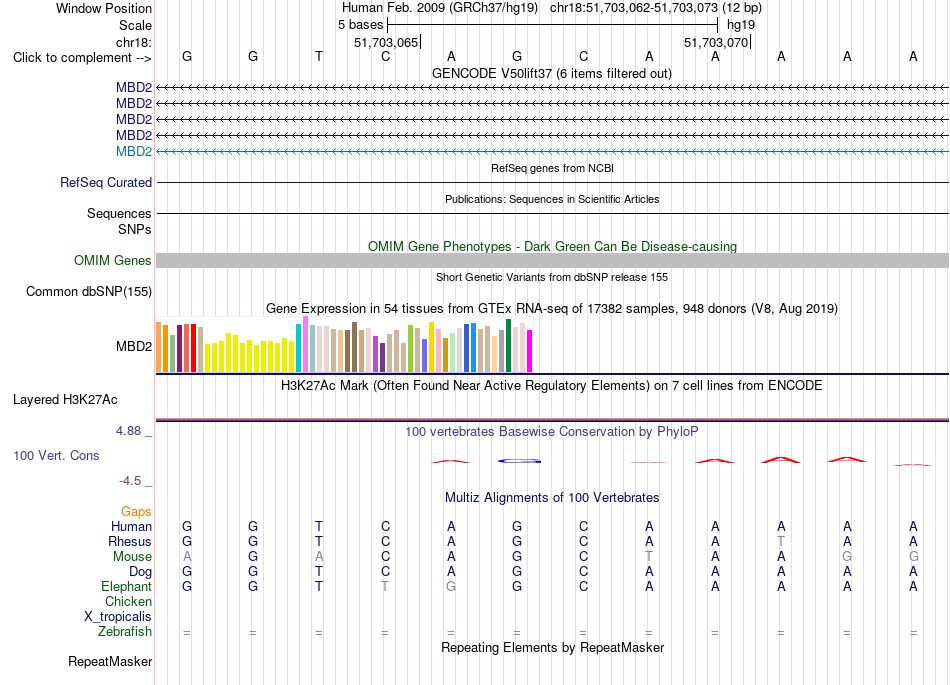 Window Position Human Feb. 2009 (GRCh37/hg19) chr18:51,703,062-51,703,073 (12 bp)
Scale 5 bases hg19
chr18: 51,703,065 51,703,070
Click to complement --> G G T C A G C A A A A A
GENCODE V50lift37 (6 items filtered out)
MBD2
MBD2
MBD2
MBD2
MBD2
RefSeq genes from NCBI
RefSeq Curated
Publications: Sequences in Scientific Articles
Sequences
SNPs
OMIM Gene Phenotypes - Dark Green Can Be Disease-causing
OMIM Genes
Short Genetic Variants from dbSNP release 155
Common dbSNP(155)
Gene Expression in 54 tissues from GTEx RNA-seq of 17382 samples, 948 donors (V8, Aug 2019)
MBD2
H3K27Ac Mark (Often Found Near Active Regulatory Elements) on 7 cell lines from ENCODE
Layered H3K27Ac
4.88 _ 100 vertebrates Basewise Conservation by PhyloP
100 Vert. Cons
-4.5 _
Multiz Alignments of 100 Vertebrates
Gaps
Human G G T C A G C A A A A A
Rhesus G G T C A G C A A T A A
Mouse A G A C A G C T A A G G
Dog G G T C A G C A A A A A
Elephant G G T T G G C A A A A A
Chicken
X_tropicalis
Zebrafish = = = = = = = = = = = =
Repeating Elements by RepeatMasker
RepeatMasker